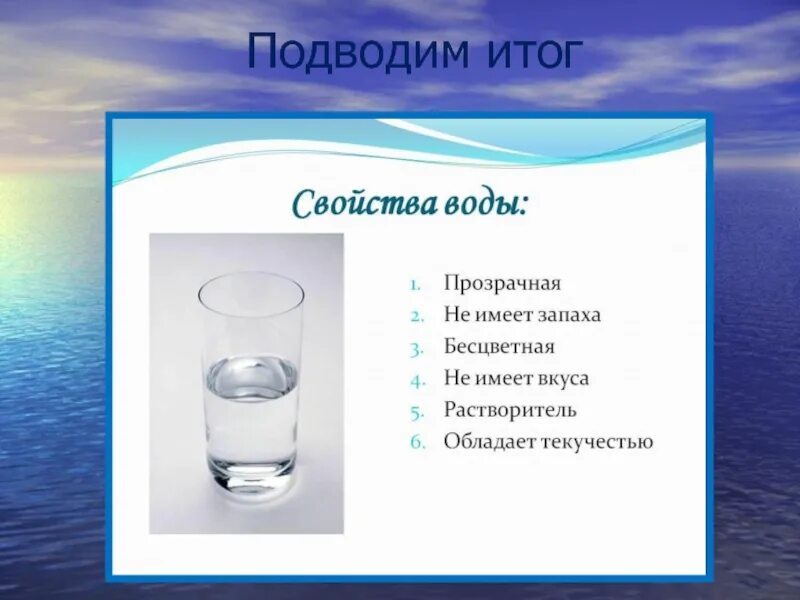 Подводим итог

Свойства воды:

1. Прозрачная
2. Не имеет запаха
3. Бесцветная
4. Не имеет вкуса
5. Растворитель
6. Обладает текучестью